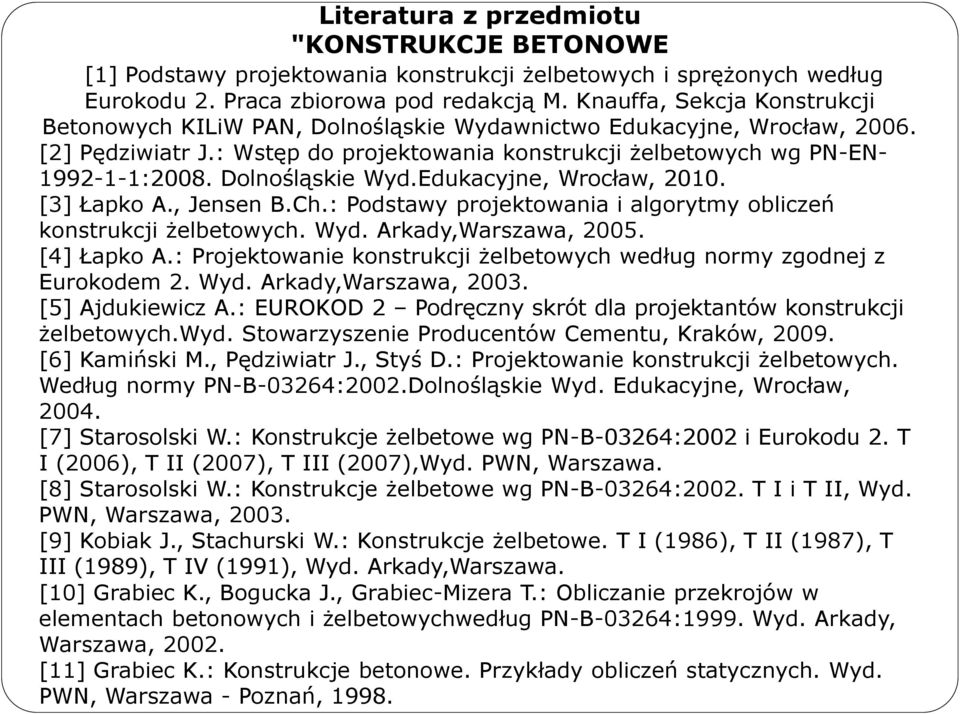 Literatura z przedmiotu
"KONSTRUKCJE BETONOWE

[1] Podstawy projektowania konstrukcji żelbetowych i sprężonych według Eurokodu 2. Praca zbiorowa pod redakcją M. Knauffa, Sekcja Konstrukcji Betonowych KILiW PAN, Dolnośląskie Wydawnictwo Edukacyjne, Wrocław, 2006.
[2] Pędziwiatr J.: Wstęp do projektowania konstrukcji żelbetowych wg PN-EN-1992-1-1:2008. Dolnośląskie Wyd.Edukacyjne, Wrocław, 2010.
[3] Łapko A., Jensen B.Ch.: Podstawy projektowania i algorytmy obliczeń konstrukcji żelbetowych. Wyd. Arkady,Warszawa, 2005.
[4] Łapko A.: Projektowanie konstrukcji żelbetowych według normy zgodnej z Eurokodem 2. Wyd. Arkady,Warszawa, 2003.
[5] Ajdukiewicz A.: EUROKOD 2 – Podręczny skrót dla projektantów konstrukcji żelbetowych.Wyd. Stowarzyszenie Producentów Cementu, Kraków, 2009.
[6] Kamiński M., Pędziwiatr J., Styś D.: Projektowanie konstrukcji żelbetowych. Według normy PN-B-03264:2002.Dolnośląskie Wyd. Edukacyjne, Wrocław, 2004.
[7] Starosolski W.: Konstrukcje żelbetowe wg PN-B-03264:2002 i Eurokodu 2. T I (2006), T II (2007), T III (2007),Wyd. PWN, Warszawa.
[8] Starosolski W.: Konstrukcje żelbetowe wg PN-B-03264:2002. T I i T II, Wyd. PWN, Warszawa, 2003.
[9] Kobiak J., Stachurski W.: Konstrukcje żelbetowe. T I (1986), T II (1987), T III (1989), T IV (1991), Wyd. Arkady,Warszawa.
[10] Grabiec K., Bogucka J., Grabiec-Mizera T.: Obliczanie przekrojów w elementach betonowych i żelbetowychwedług PN-B-03264:1999. Wyd. Arkady, Warszawa, 2002.
[11] Grabiec K.: Konstrukcje betonowe. Przykłady obliczeń statycznych. Wyd. PWN, Warszawa - Poznań, 1998.